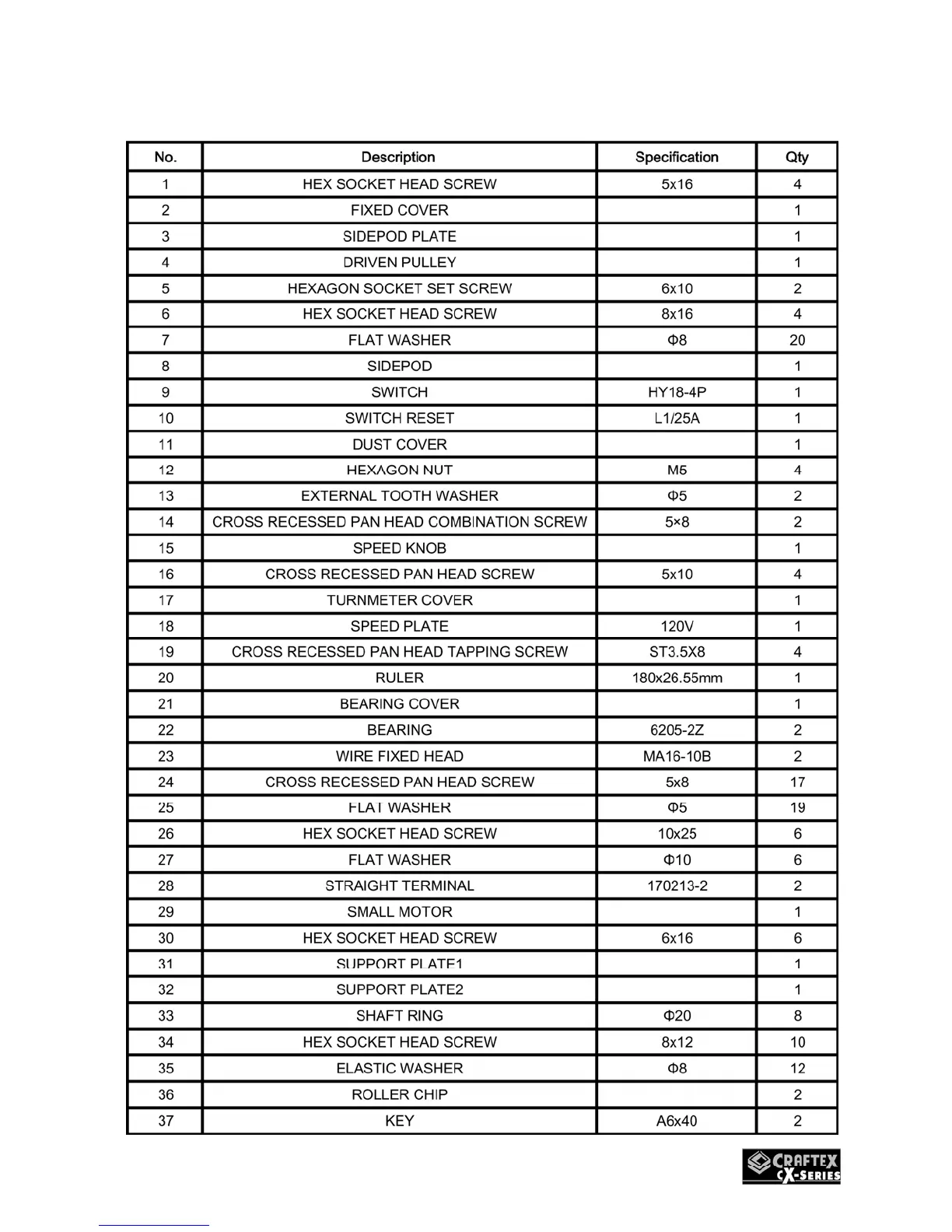 | No. | Description | Specification | Qty |
|---|---|---|---|
| 1 | HEX SOCKET HEAD SCREW | 5x16 | 4 |
| 2 | FIXED COVER | | 1 |
| 3 | SIDEPOD PLATE | | 1 |
| 4 | DRIVEN PULLEY | | 1 |
| 5 | HEXAGON SOCKET SET SCREW | 6x10 | 2 |
| 6 | HEX SOCKET HEAD SCREW | 8x16 | 4 |
| 7 | FLAT WASHER | Φ8 | 20 |
| 8 | SIDEPOD | | 1 |
| 9 | SWITCH | HY18-4P | 1 |
| 10 | SWITCH RESET | L1/25A | 1 |
| 11 | DUST COVER | | 1 |
| 12 | HEXAGON NUT | M5 | 4 |
| 13 | EXTERNAL TOOTH WASHER | Φ5 | 2 |
| 14 | CROSS RECESSED PAN HEAD COMBINATION SCREW | 5×8 | 2 |
| 15 | SPEED KNOB | | 1 |
| 16 | CROSS RECESSED PAN HEAD SCREW | 5x10 | 4 |
| 17 | TURNMETER COVER | | 1 |
| 18 | SPEED PLATE | 120V | 1 |
| 19 | CROSS RECESSED PAN HEAD TAPPING SCREW | ST3.5X8 | 4 |
| 20 | RULER | 180x26.55mm | 1 |
| 21 | BEARING COVER | | 1 |
| 22 | BEARING | 6205-2Z | 2 |
| 23 | WIRE FIXED HEAD | MA16-10B | 2 |
| 24 | CROSS RECESSED PAN HEAD SCREW | 5x8 | 17 |
| 25 | FLAT WASHER | Φ5 | 19 |
| 26 | HEX SOCKET HEAD SCREW | 10x25 | 6 |
| 27 | FLAT WASHER | Φ10 | 6 |
| 28 | STRAIGHT TERMINAL | 170213-2 | 2 |
| 29 | SMALL MOTOR | | 1 |
| 30 | HEX SOCKET HEAD SCREW | 6x16 | 6 |
| 31 | SUPPORT PLATE1 | | 1 |
| 32 | SUPPORT PLATE2 | | 1 |
| 33 | SHAFT RING | Φ20 | 8 |
| 34 | HEX SOCKET HEAD SCREW | 8x12 | 10 |
| 35 | ELASTIC WASHER | Φ8 | 12 |
| 36 | ROLLER CHIP | | 2 |
| 37 | KEY | A6x40 | 2 |

CRAFTEX CX-SERIES